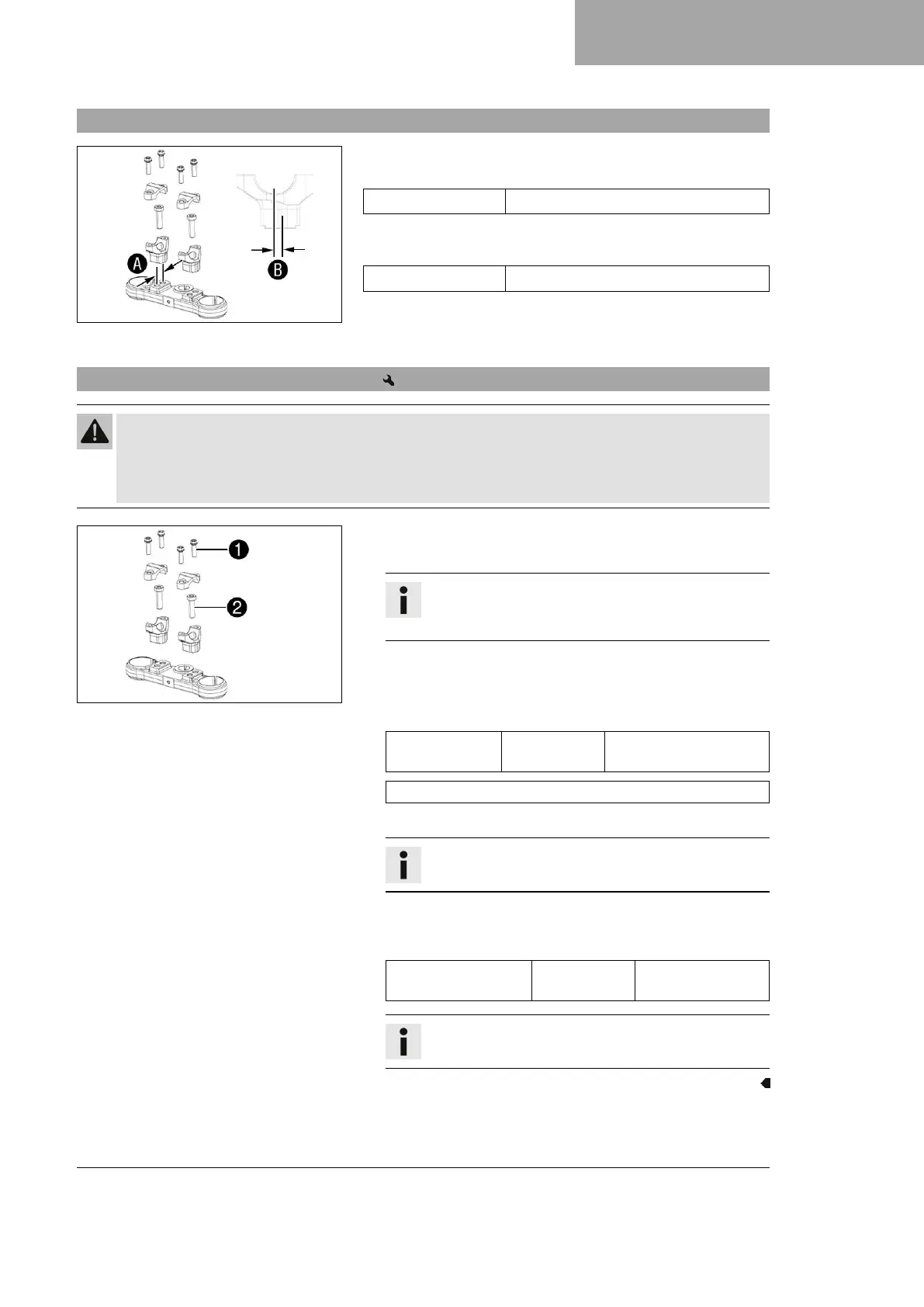 A

B

1

2